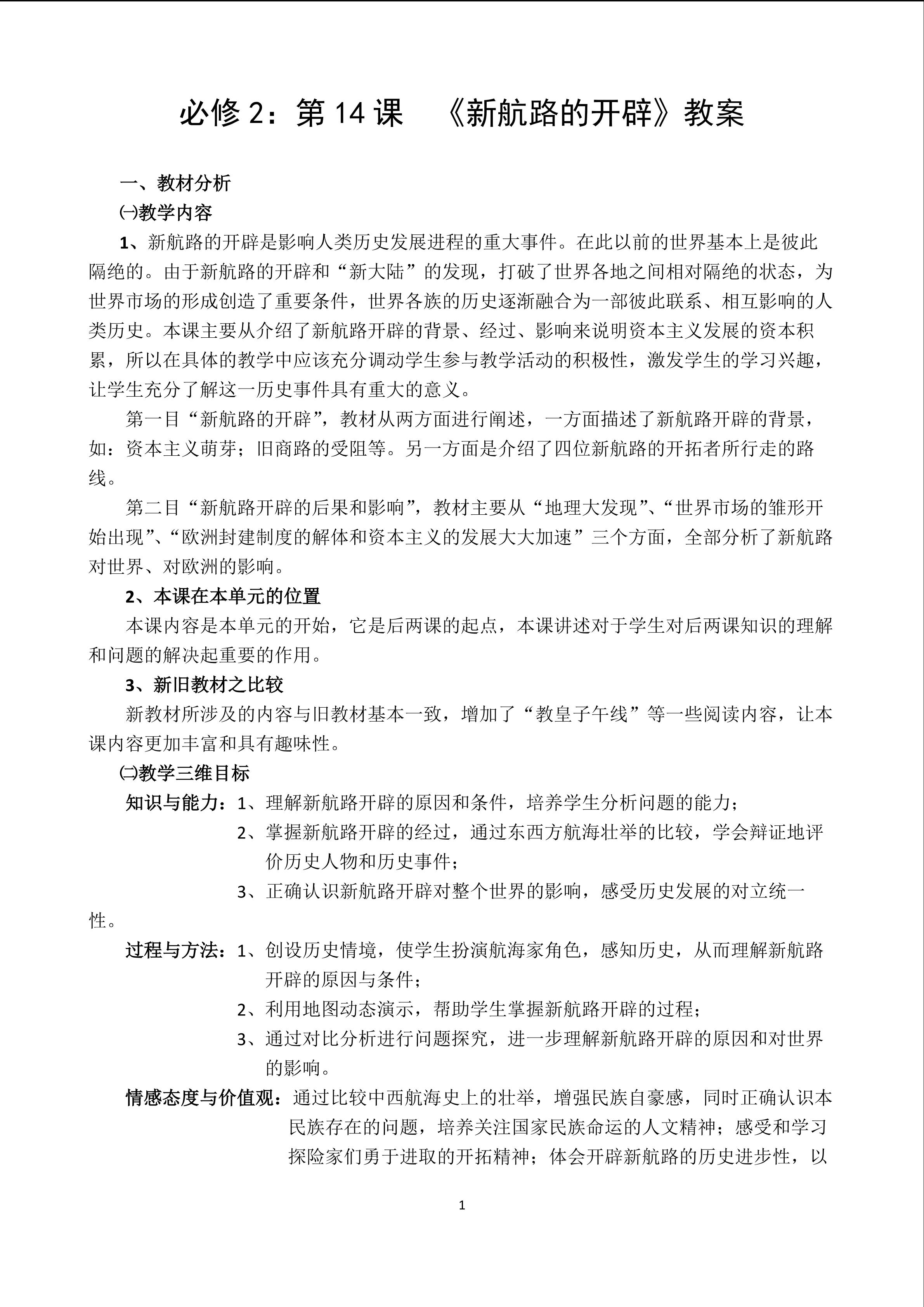 必修 2：第 14 课　《新航路的开辟》教案

一、教材分析

㈠教学内容

1、新航路的开辟是影响人类历史发展进程的重大事件。在此以前的世界基本上是彼此隔绝的。由于新航路的开辟和“新大陆”的发现，打破了世界各地之间相对隔绝的状态，为世界市场的形成创造了重要条件，世界各族的历史逐渐融合为一部彼此联系、相互影响的人类历史。本课主要从介绍了新航路开辟的背景、经过、影响来说明资本主义发展的资本积累，所以在具体的教学中应该充分调动学生参与教学活动的积极性，激发学生的学习兴趣，让学生充分了解这一历史事件具有重大的意义。

第一目“新航路的开辟”，教材从两方面进行阐述，一方面描述了新航路开辟的背景，如：资本主义萌芽；旧商路的受阻等。另一方面是介绍了四位新航路的开拓者所行走的路线。

第二目“新航路开辟的后果和影响”，教材主要从“地理大发现”、“世界市场的雏形开始出现”、“欧洲封建制度的解体和资本主义的发展大大加速”三个方面，全部分析了新航路对世界、对欧洲的影响。

2、本课在本单元的位置

本课内容是本单元的开始，它是后两课的起点，本课讲述对于学生对后两课知识的理解和问题的解决起重要的作用。

3、新旧教材之比较

新教材所涉及的内容与旧教材基本一致，增加了“教皇子午线”等一些阅读内容，让本课内容更加丰富和具有趣味性。

㈡教学三维目标

知识与能力：1、理解新航路开辟的原因和条件，培养学生分析问题的能力；

2、掌握新航路开辟的经过，通过东西方航海壮举的比较，学会辩证地评价历史人物和历史事件；

3、正确认识新航路开辟对整个世界的影响，感受历史发展的对立统一性。

过程与方法：1、创设历史情境，使学生扮演航海家角色，感知历史，从而理解新航路开辟的原因与条件；

2、利用地图动态演示，帮助学生掌握新航路开辟的过程；

3、通过对比分析进行问题探究，进一步理解新航路开辟的原因和对世界的影响。

情感态度与价值观：通过比较中西航海史上的壮举，增强民族自豪感，同时正确认识本民族存在的问题，培养关注国家民族命运的人文精神；感受和学习探险家们勇于进取的开拓精神；体会开辟新航路的历史进步性，以

1